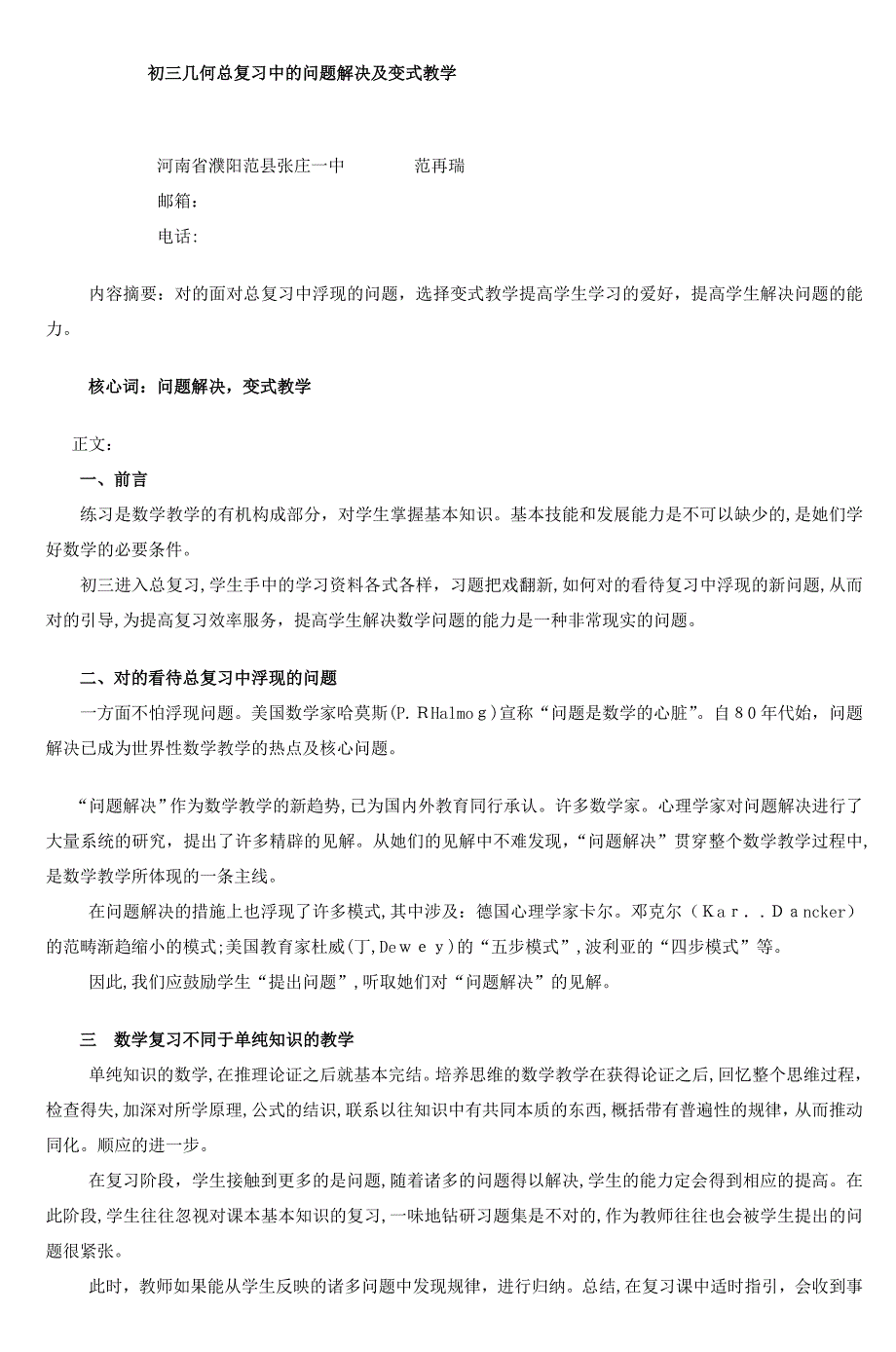 初三几何总复习中的问题解决及变式教学

河南省濮阳范县张庄一中　　　　范再瑞
邮箱：
电话：

内容摘要：对的面对总复习中浮现的问题，选择变式教学提高学生学习的爱好，提高学生解决问题的能力。

核心词：问题解决，变式教学

正文：
一、前言
练习是数学教学的有机构成部分，对学生掌握基本知识。基本技能和发展能力是不可以缺少的,是她们学好数学的必要条件。
初三进入总复习,学生手中的学习资料各式各样，习题把戏翻新,如何对的看待复习中浮现的新问题,从而对的引导,为提高复习效率服务，提高学生解决数学问题的能力是一种非常现实的问题。

二、对的看待总复习中浮现的问题
一方面不怕浮现问题。美国数学家哈莫斯(P.RHalmog)宣称“问题是数学的心脏”。自80年代始，问题解决已成为世界性数学教学的热点及核心问题。

“问题解决”作为数学教学的新趋势,已为国内外教育同行承认。许多数学家。心理学家对问题解决进行了大量系统的研究，提出了许多精辟的见解。从她们的见解中不难发现，“问题解决”贯穿整个数学教学过程中,是数学教学所体现的一条主线。
在问题解决的措施上也浮现了许多模式,其中涉及：德国心理学家卡尔。邓克尔（Kar..Dancker）的范畴渐趋缩小的模式;美国教育家杜威(丁,Dewey)的“五步模式”,波利亚的“四步模式”等。
因此,我们应鼓励学生“提出问题”,听取她们对“问题解决”的见解。

三　数学复习不同于单纯知识的教学
单纯知识的数学,在推理论证之后就基本完结。培养思维的数学教学在获得论证之后,回忆整个思维过程,检查得失,加深对所学原理,公式的结识,联系以往知识中有共同本质的东西,概括带有普遍性的规律,从而推动同化。顺应的进一步。
在复习阶段，学生接触到更多的是问题,随着诸多的问题得以解决,学生的能力定会得到相应的提高。在此阶段,学生往往忽视对课本基本知识的复习,一味地钻研习题集是不对的,作为教师往往也会被学生提出的问题很紧张。
此时，教师如果能从学生反映的诸多问题中发现规律，进行归纳。总结,在复习课中适时指引，会收到事